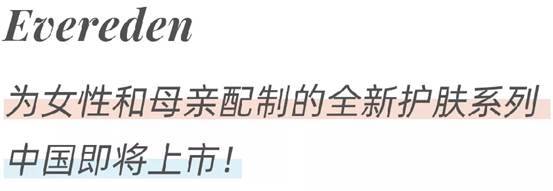 Evereden

为女性和母亲配制的全新护肤系列

中国即将上市！